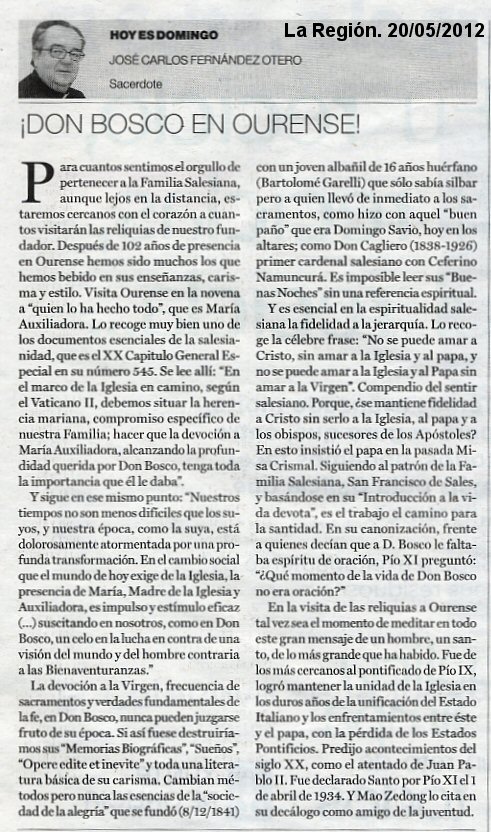 HOY ES DOMINGO

La Región. 20/05/2012

JOSÉ CARLOS FERNÁNDEZ OTERO

Sacerdote

¡DON BOSCO EN OURENSE!

Para cuantos sentimos el orgullo de pertenecer a la Familia Salesiana, aunque lejos en la distancia, estaremos cercanos con el corazón a cuantos visitarán las reliquias de nuestro fundador. Después de 102 años de presencia en Ourense hemos sido muchos los que hemos bebido en sus enseñanzas, carisma y estilo. Visita Ourense en la novena a "quien lo ha hecho todo", que es María Auxiliadora. Lo recoge muy bien uno de los documentos esenciales de la salesianidad, que es el XX Capítulo General Especial en su número 545. Se lee allí: "En el marco de la Iglesia en camino, según el Vaticano II, debemos situar la herencia mariana, compromiso específico de nuestra Familia; hacer que la devoción a María Auxiliadora, alcanzando la profundidad querida por Don Bosco, tenga toda la importancia que él le daba".

Y sigue en ese mismo punto: "Nuestros tiempos no son menos difíciles que los suyos, y nuestra época, como la suya, está dolorosamente atormentada por una profunda transformación. En el cambio social que el mundo de hoy exige de la Iglesia, la presencia de María, Madre de la Iglesia y Auxiliadora, es impulso y estímulo eficaz (...) suscitando en nosotros, como en Don Bosco, un celo en la lucha en contra de una visión del mundo y del hombre contraria a las Bienaventuranzas."

La devoción a la Virgen, frecuencia de sacramentos y verdades fundamentales de la fe, en Don Bosco, nunca pueden juzgarse fruto de su época. Si así fuese destruiríamos sus "Memorias Biográficas", "Sueños", "Opere edite et inevite" y toda una literatura básica de su carisma. Cambian métodos pero nunca las esencias de la "sociedad de la alegría" que se fundó (8/12/1841) con un joven albañil de 16 años huérfano (Bartolomé Garelli) que sólo sabía silbar pero a quien llevó de inmediato a los sacramentos, como hizo con aquel "buen paño" que era Domingo Savio, hoy en los altares; como Don Cagliero (1838-1926) primer cardenal salesiano con Ceferino Namuncurá. Es imposible leer sus "Buenas Noches" sin una referencia espiritual.

Y es esencial en la espiritualidad salesiana la fidelidad a la jerarquía. Lo recoge la célebre frase: "No se puede amar a Cristo, sin amar a la Iglesia y al papa, y no se puede amar a la Iglesia y al Papa sin amar a la Virgen". Compendio del sentir salesiano. Porque, ¿se mantiene fidelidad a Cristo sin serlo a la Iglesia, al papa y a los obispos, sucesores de los Apóstoles? En esto insistió el papa en la pasada Misa Crismal. Siguiendo al patrón de la Familia Salesiana, San Francisco de Sales, y basándose en su "Introducción a la vida devota", es el trabajo el camino para la santidad. En su canonización, frente a quienes decían que a D. Bosco le faltaba espíritu de oración, Pío XI preguntó: "¿Qué momento de la vida de Don Bosco no era oración?"

En la visita de las reliquias a Ourense tal vez sea el momento de meditar en todo este gran mensaje de un hombre, un santo, de lo más grande que ha habido. Fue de los más cercanos al pontificado de Pío IX, logró mantener la unidad de la Iglesia en los duros años de la unificación del Estado Italiano y los enfrentamientos entre éste y el papa, con la pérdida de los Estados Pontificios. Predijo acontecimientos del siglo XX, como el atentado de Juan Pablo II. Fue declarado Santo por Pío XI el 1 de abril de 1934. Y Mao Zedong lo cita en su decálogo como amigo de la juventud.